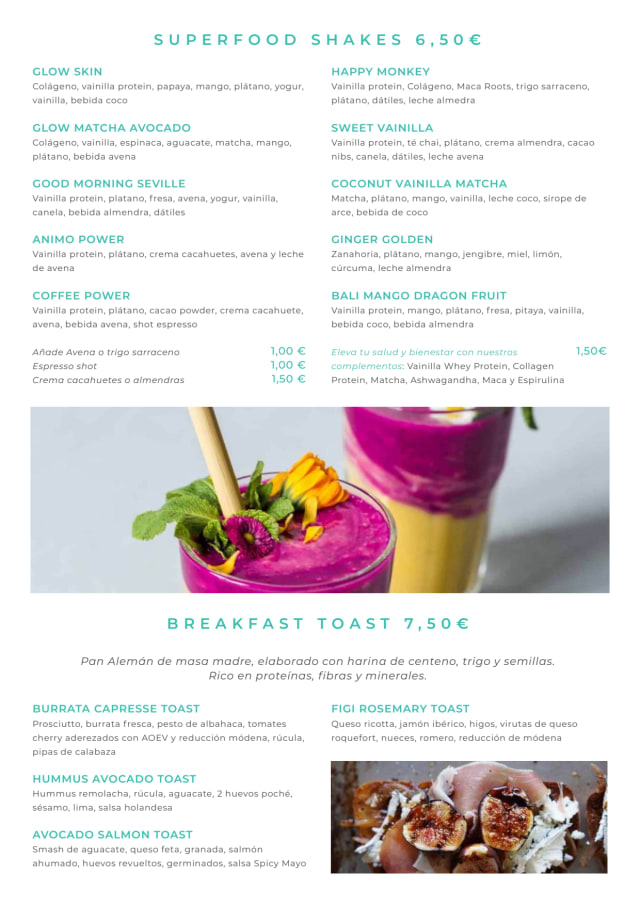 SUPERFOOD SHAKES 6,50€

GLOW SKIN
Colágeno, vainilla protein, papaya, mango, plátano, yogur, vainilla, bebida coco

GLOW MATCHA AVOCADO
Colágeno, vainilla, espinaca, aguacate, matcha, mango, plátano, bebida avena

GOOD MORNING SEVILLE
Vainilla protein, platano, fresa, avena, yogur, vainilla, canela, bebida almendra, dátiles

ANIMO POWER
Vainilla protein, plátano, crema cacahuetes, avena y leche de avena

COFFEE POWER
Vainilla protein, plátano, cacao powder, crema cacahuete, avena, bebida avena, shot espresso

Añade Avena o trigo sarraceno 1,00 €
Espresso shot 1,00 €
Crema cacahuetes o almendras 1,50 €

HAPPY MONKEY
Vainilla protein, Colágeno, Maca Roots, trigo sarraceno, plátano, dátiles, leche almedra

SWEET VAINILLA
Vainilla protein, té chai, plátano, crema almendra, cacao nibs, canela, dátiles, leche avena

COCONUT VAINILLA MATCHA
Matcha, plátano, mango, vainilla, leche coco, sirope de arce, bebida de coco

GINGER GOLDEN
Zanahoria, plátano, mango, jengibre, miel, limón, cúrcuma, leche almendra

BALI MANGO DRAGON FRUIT
Vainilla protein, mango, plátano, fresa, pitaya, vainilla, bebida coco, bebida almendra

Eleva tu salud y bienestar con nuestros complementos: Vainilla Whey Protein, Collagen Protein, Matcha, Ashwagandha, Maca y Espirulina 1,50€

BREAKFAST TOAST 7,50€

Pan Alemán de masa madre, elaborado con harina de centeno, trigo y semillas. Rico en proteínas, fibras y minerales.

BURRATA CAPRESSE TOAST
Prosciutto, burrata fresca, pesto de albahaca, tomates cherry aderezados con AOEV y reducción módena, rúcula, pipas de calabaza

HUMMUS AVOCADO TOAST
Hummus remolacha, rúcula, aguacate, 2 huevos poché, sésamo, lima, salsa holandesa

AVOCADO SALMON TOAST
Smash de aguacate, queso feta, granada, salmón ahumado, huevos revueltos, germinados, salsa Spicy Mayo

FIGI ROSEMARY TOAST
Queso ricotta, jamón ibérico, higos, virutas de queso roquefort, nueces, romero, reducción de módena